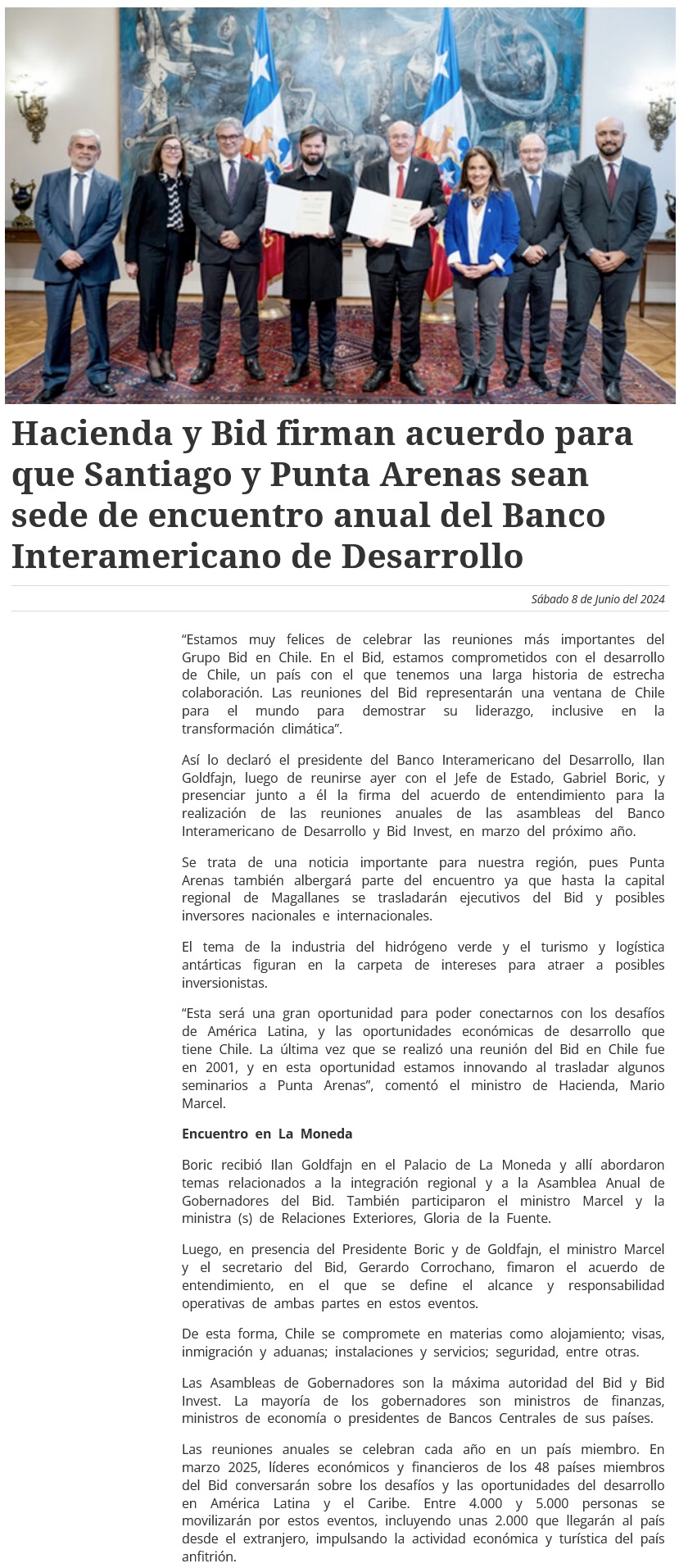 Hacienda y Bid firman acuerdo para que Santiago y Punta Arenas sean sede de encuentro anual del Banco Interamericano de Desarrollo

Sábado 8 de Junio del 2024

“Estamos muy felices de celebrar las reuniones más importantes del Grupo Bid en Chile. En el Bid, estamos comprometidos con el desarrollo de Chile, un país con el que tenemos una larga historia de estrecha colaboración. Las reuniones del Bid representarán una ventana de Chile para el mundo para demostrar su liderazgo, inclusive en la transformación climática”.

Así lo declaró el presidente del Banco Interamericano del Desarrollo, Ilan Goldfajn, luego de reunirse ayer con el Jefe de Estado, Gabriel Boric, y presenciar junto a él la firma del acuerdo de entendimiento para la realización de las reuniones anuales de las asambleas del Banco Interamericano de Desarrollo y Bid Invest, en marzo del próximo año.

Se trata de una noticia importante para nuestra región, pues Punta Arenas también albergará parte del encuentro ya que hasta la capital regional de Magallanes se trasladarán ejecutivos del Bid y posibles inversores nacionales e internacionales.

El tema de la industria del hidrógeno verde y el turismo y logística antárticas figuran en la carpeta de intereses para atraer a posibles inversionistas.

“Esta será una gran oportunidad para poder conectarnos con los desafíos de América Latina, y las oportunidades económicas de desarrollo que tiene Chile. La última vez que se realizó una reunión del Bid en Chile fue en 2001, y en esta oportunidad estamos innovando al trasladar algunos seminarios a Punta Arenas”, comentó el ministro de Hacienda, Mario Marcel.

Encuentro en La Moneda

Boric recibió Ilan Goldfajn en el Palacio de La Moneda y allí abordaron temas relacionados a la integración regional y a la Asamblea Anual de Gobernadores del Bid. También participaron el ministro Marcel y la ministra (s) de Relaciones Exteriores, Gloria de la Fuente.

Luego, en presencia del Presidente Boric y de Goldfajn, el ministro Marcel y el secretario del Bid, Gerardo Corrochano, fimaron el acuerdo de entendimiento, en el que se define el alcance y responsabilidad operativas de ambas partes en estos eventos.

De esta forma, Chile se compromete en materias como alojamiento; visas, inmigración y aduanas; instalaciones y servicios; seguridad, entre otras.

Las Asambleas de Gobernadores son la máxima autoridad del Bid y Bid Invest. La mayoría de los gobernadores son ministros de finanzas, ministros de economía o presidentes de Bancos Centrales de sus países.

Las reuniones anuales se celebran cada año en un país miembro. En marzo 2025, líderes económicos y financieros de los 48 países miembros del Bid conversarán sobre los desafíos y las oportunidades del desarrollo en América Latina y el Caribe. Entre 4.000 y 5.000 personas se movilizarán por estos eventos, incluyendo unas 2.000 que llegarán al país desde el extranjero, impulsando la actividad económica y turística del país anfitrión.